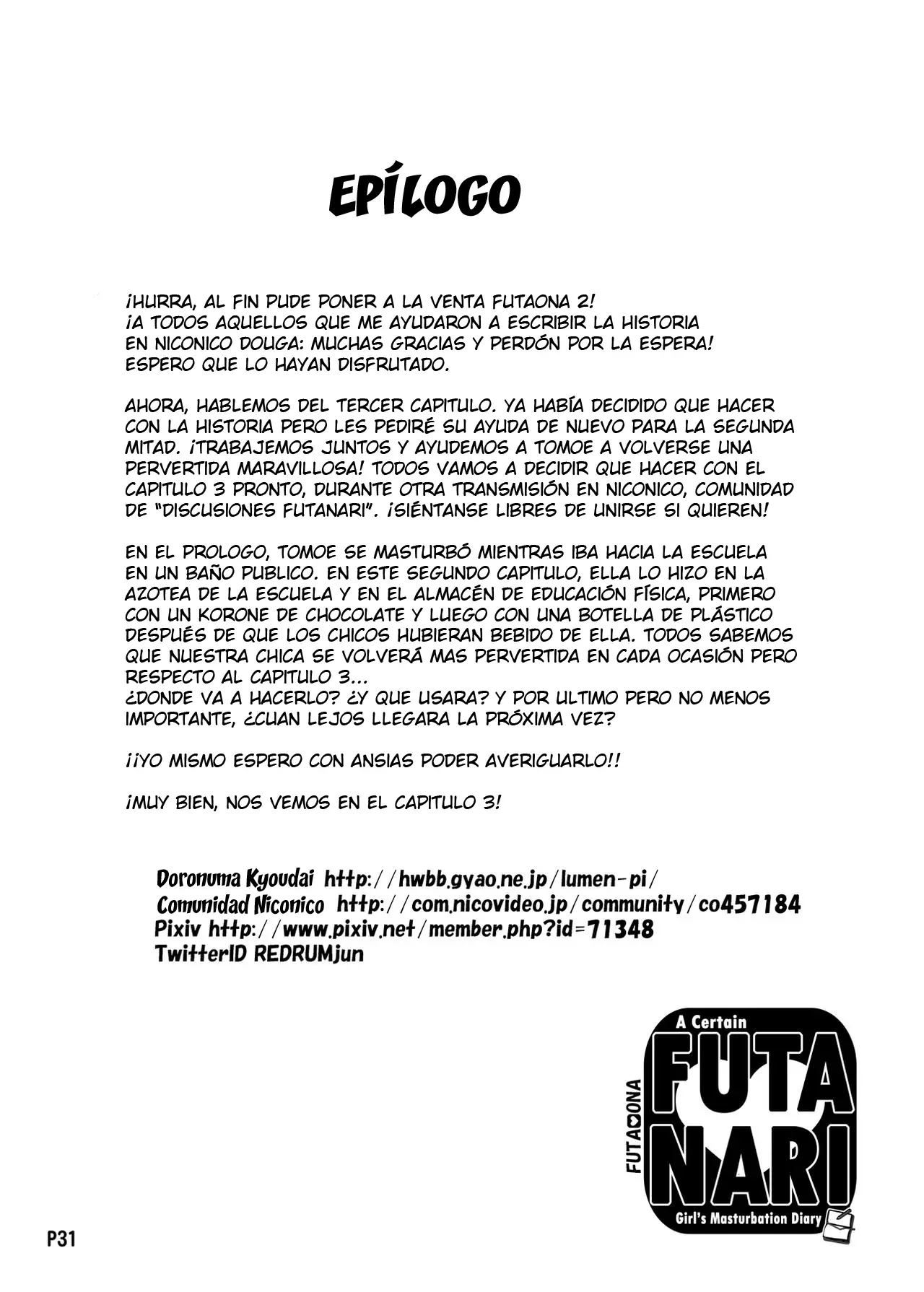 EPÍLOGO

¡HURRA, AL FIN PUDE PONER A LA VENTA FUTAONA 2! ¡A TODOS AQUELLOS QUE ME AYUDARON A ESCRIBIR LA HISTORIA EN NICONICO DOUGA: MUCHAS GRACIAS Y PERDÓN POR LA ESPERA! ESPERO QUE LO HAYAN DISFRUTADO.

AHORA, HABLEMOS DEL TERCER CAPITULO. YA HABÍA DECIDIDO QUE HACER CON LA HISTORIA PERO LES PEDIRÉ SU AYUDA DE NUEVO PARA LA SEGUNDA MITAD. ¡TRABAJEMOS JUNTOS Y AYUDEMOS A TOMOE A VOLVERSE UNA PERVERTIDA MARAVILLOSA! TODOS VAMOS A DECIDIR QUE HACER CON EL CAPITULO 3 PRONTO, DURANTE OTRA TRANSMISIÓN EN NICONICO, COMUNIDAD DE "DISCUSIONES FUTANARI". ¡SIÉNTANSE LIBRES DE UNIRSE SI QUIEREN!

EN EL PROLOGO, TOMOE SE MASTURBÓ MIENTRAS IBA HACIA LA ESCUELA EN UN BAÑO PUBLICO. EN ESTE SEGUNDO CAPITULO, ELLA LO HIZO EN LA AZOTEA DE LA ESCUELA Y EN EL ALMACÉN DE EDUCACIÓN FÍSICA, PRIMERO CON UN KORONE DE CHOCOLATE Y LUEGO CON UNA BOTELLA DE PLÁSTICO DESPUÉS DE QUE LOS CHICOS HUBIERAN BEBIDO DE ELLA. TODOS SABEMOS QUE NUESTRA CHICA SE VOLVERÁ MAS PERVERTIDA EN CADA OCASIÓN PERO RESPECTO AL CAPITULO 3...
¿DONDE VA A HACERLO? ¿Y QUE USARA? Y POR ULTIMO PERO NO MENOS IMPORTANTE, ¿CUAN LEJOS LLEGARA LA PRÓXIMA VEZ?

¡¡YO MISMO ESPERO CON ANSIAS PODER AVERIGUARLO!!

¡MUY BIEN, NOS VEMOS EN EL CAPITULO 3!

Doronuma Kyoudai http://hwbb.gyao.ne.jp/lumen-pi/
Comunidad Niconico http://com.nicovideo.jp/community/co457184
Pixiv http://www.pixiv.net/member.php?id=71348
TwitterID REDRUMjun

A Certain
FUTAONA
FUTA NARI
Girl's Masturbation Diary

P31